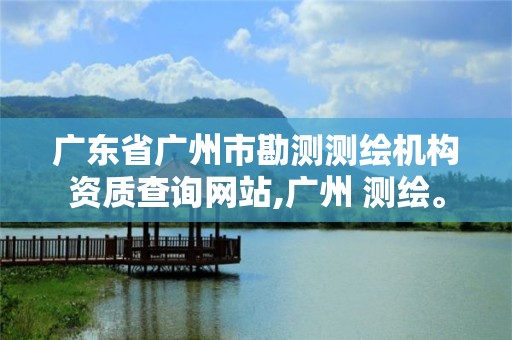 广东省广州市勘测测绘机构资质查询网站,广州 测绘。